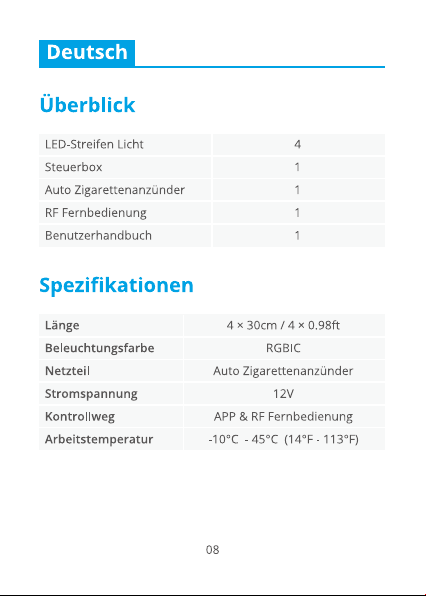 Deutsch

Überblick

| LED-Streifen Licht | 4 |
|---|---|
| Steuerbox | 1 |
| Auto Zigarettenanzünder | 1 |
| RF Fernbedienung | 1 |
| Benutzerhandbuch | 1 |

Spezifikationen

| Länge | 4 × 30cm / 4 × 0.98ft |
|---|---|
| Beleuchtungsfarbe | RGBIC |
| Netzteil | Auto Zigarettenanzünder |
| Stromspannung | 12V |
| Kontrollweg | APP & RF Fernbedienung |
| Arbeitstemperatur | -10°C - 45°C (14°F - 113°F) |

08